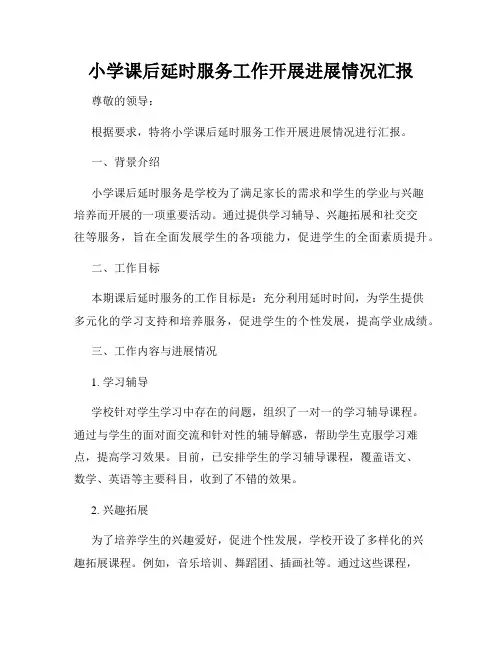 小学课后延时服务工作开展进展情况汇报

尊敬的领导：

根据要求，特将小学课后延时服务工作开展进展情况进行汇报。

一、背景介绍

小学课后延时服务是学校为了满足家长的需求和学生的学业与兴趣培养而开展的一项重要活动。通过提供学习辅导、兴趣拓展和社交交往等服务，旨在全面发展学生的各项能力，促进学生的全面素质提升。

二、工作目标

本期课后延时服务的工作目标是：充分利用延时时间，为学生提供多元化的学习支持和培养服务，促进学生的个性发展，提高学业成绩。

三、工作内容与进展情况

1. 学习辅导

学校针对学生学习中存在的问题，组织了一对一的学习辅导课程。通过与学生的面对面交流和针对性的辅导解惑，帮助学生克服学习难点，提高学习效果。目前，已安排学生的学习辅导课程，覆盖语文、数学、英语等主要科目，收到了不错的效果。

2. 兴趣拓展

为了培养学生的兴趣爱好，促进个性发展，学校开设了多样化的兴趣拓展课程。例如，音乐培训、舞蹈团、插画社等。通过这些课程，